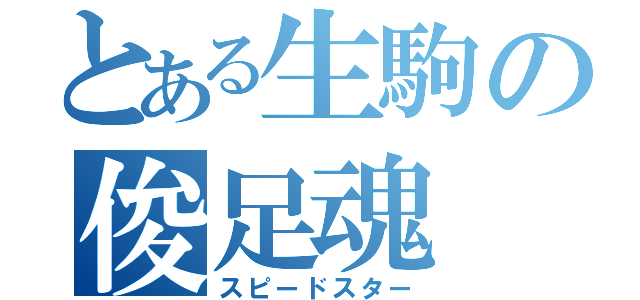 とある生駒の
俊足魂
スピードスター